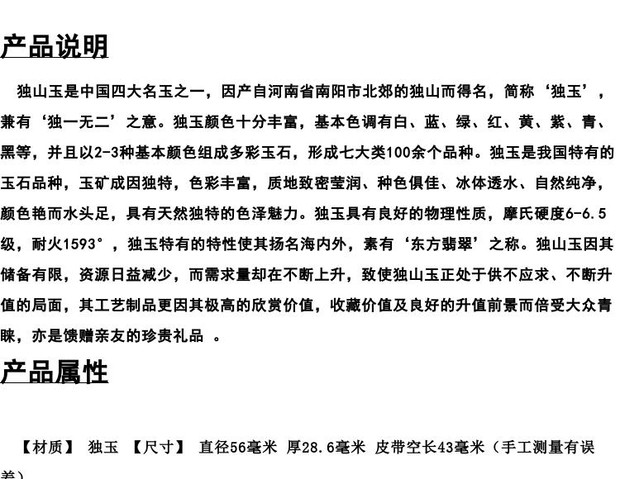 产品说明

独山玉是中国四大名玉之一，因产自河南省南阳市北郊的独山而得名，简称‘独玉’，兼有‘独一无二’之意。独玉颜色十分丰富，基本色调有白、蓝、绿、红、黄、紫、青、黑等，并且以2-3种基本颜色组成多彩玉石，形成七大类100余个品种。独玉是我国特有的玉石品种，玉矿成因独特，色彩丰富，质地致密莹润、种色俱佳、冰体透水、自然纯净，颜色艳而水头足，具有天然独特的色泽魅力。独玉具有良好的物理性质，摩氏硬度6-6.5级，耐火1593°，独玉特有的特性使其扬名海内外，素有‘东方翡翠’之称。独山玉因其储备有限，资源日益减少，而需求量却在不断上升，致使独山玉正处于供不应求、不断升值的局面，其工艺制品更因其极高的欣赏价值，收藏价值及良好的升值前景而倍受大众青睐，亦是馈赠亲友的珍贵礼品 。

产品属性

【材质】 独玉 【尺寸】 直径56毫米 厚28.6毫米 皮带空长43毫米（手工测量有误差）